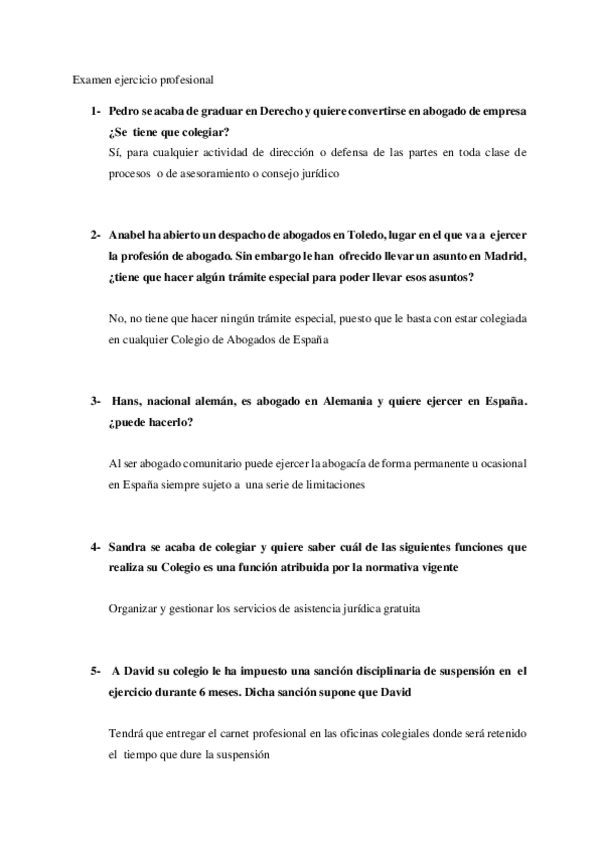 Examen ejercicio profesional

1- Pedro se acaba de graduar en Derecho y quiere convertirse en abogado de empresa ¿Se tiene que colegiar?

Sí, para cualquier actividad de dirección o defensa de las partes en toda clase de procesos o de asesoramiento o consejo jurídico

2- Anabel ha abierto un despacho de abogados en Toledo, lugar en el que va a ejercer la profesión de abogado. Sin embargo le han ofrecido llevar un asunto en Madrid, ¿tiene que hacer algún trámite especial para poder llevar esos asuntos?

No, no tiene que hacer ningún trámite especial, puesto que le basta con estar colegiada en cualquier Colegio de Abogados de España

3- Hans, nacional alemán, es abogado en Alemania y quiere ejercer en España. ¿puede hacerlo?

Al ser abogado comunitario puede ejercer la abogacía de forma permanente u ocasional en España siempre sujeto a una serie de limitaciones

4- Sandra se acaba de colegiar y quiere saber cuál de las siguientes funciones que realiza su Colegio es una función atribuida por la normativa vigente

Organizar y gestionar los servicios de asistencia jurídica gratuita

5- A David su colegio le ha impuesto una sanción disciplinaria de suspensión en el ejercicio durante 6 meses. Dicha sanción supone que David

Tendrá que entregar el carnet profesional en las oficinas colegiales donde será retenido el tiempo que dure la suspensión